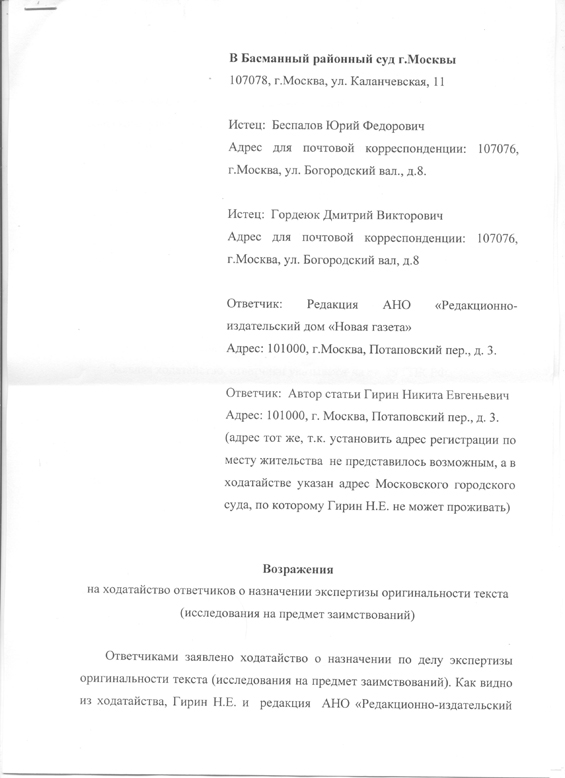 В Басманный районный суд г.Москвы
107078, г.Москва, ул. Каланчевская, 11

Истец: Беспалов Юрий Федорович
Адрес для почтовой корреспонденции: 107076, г.Москва, ул. Богородский вал., д.8.

Истец: Гордеюк Дмитрий Викторович
Адрес для почтовой корреспонденции: 107076, г.Москва, ул. Богородский вал, д.8

Ответчик: Редакция АНО «Редакционно-издательский дом «Новая газета»
Адрес: 101000, г.Москва, Потаповский пер., д. 3.

Ответчик: Автор статьи Гирин Никита Евгеньевич
Адрес: 101000, г. Москва, Потаповский пер., д. 3.
(адрес тот же, т.к. установить адрес регистрации по месту жительства не представилось возможным, а в ходатайстве указан адрес Московского городского суда, по которому Гирин Н.Е. не может проживать)

Возражения
на ходатайство ответчиков о назначении экспертизы оригинальности текста (исследования на предмет заимствований)

Ответчиками заявлено ходатайство о назначении по делу экспертизы оригинальности текста (исследования на предмет заимствований). Как видно из ходатайства, Гирин Н.Е. и редакция АНО «Редакционно-издательский